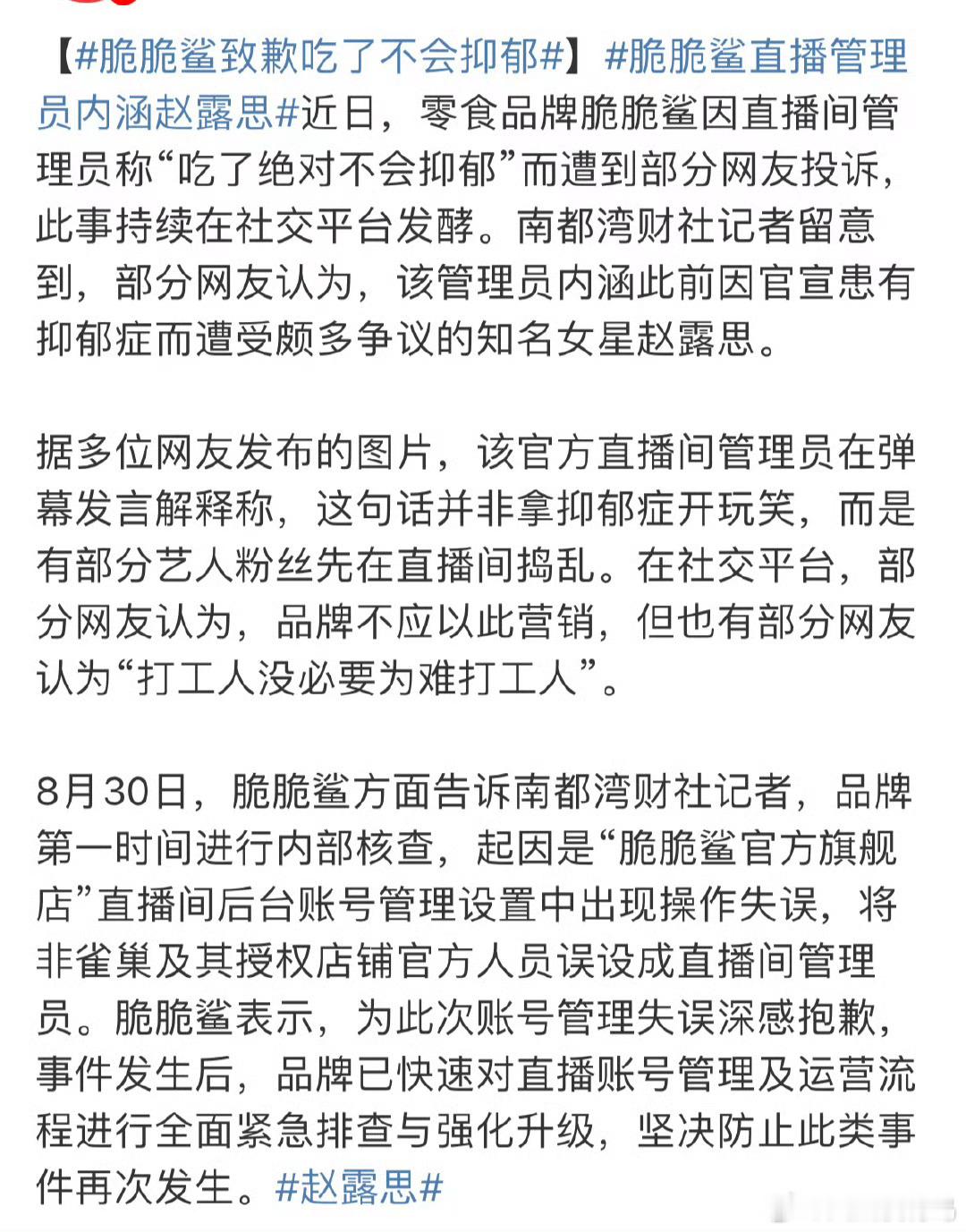 【#脆脆鲨致歉吃了不会抑郁#】#脆脆鲨直播管理员内涵赵露思#近日，零食品牌脆脆鲨因直播间管理员称“吃了绝对不会抑郁”而遭到部分网友投诉，此事持续在社交平台发酵。南都湾财社记者留意到，部分网友认为，该管理员内涵此前因官宣患有抑郁症而遭受颇多争议的知名女星赵露思。

据多位网友发布的图片，该官方直播间管理员在弹幕发言解释称，这句话并非拿抑郁症开玩笑，而是有部分艺人粉丝先在直播间捣乱。在社交平台，部分网友认为，品牌不应以此营销，但也有部分网友认为“打工人没必要为难打工人”。

8月30日，脆脆鲨方面告诉南都湾财社记者，品牌第一时间进行内部核查，起因是“脆脆鲨官方旗舰店”直播间后台账号管理设置中出现操作失误，将非雀巢及其授权店铺官方人员误设成直播间管理员。脆脆鲨表示，为此次账号管理失误深感抱歉，事件发生后，品牌已快速对直播账号管理及运营流程进行全面紧急排查与强化升级，坚决防止此类事件再次发生。#赵露思#